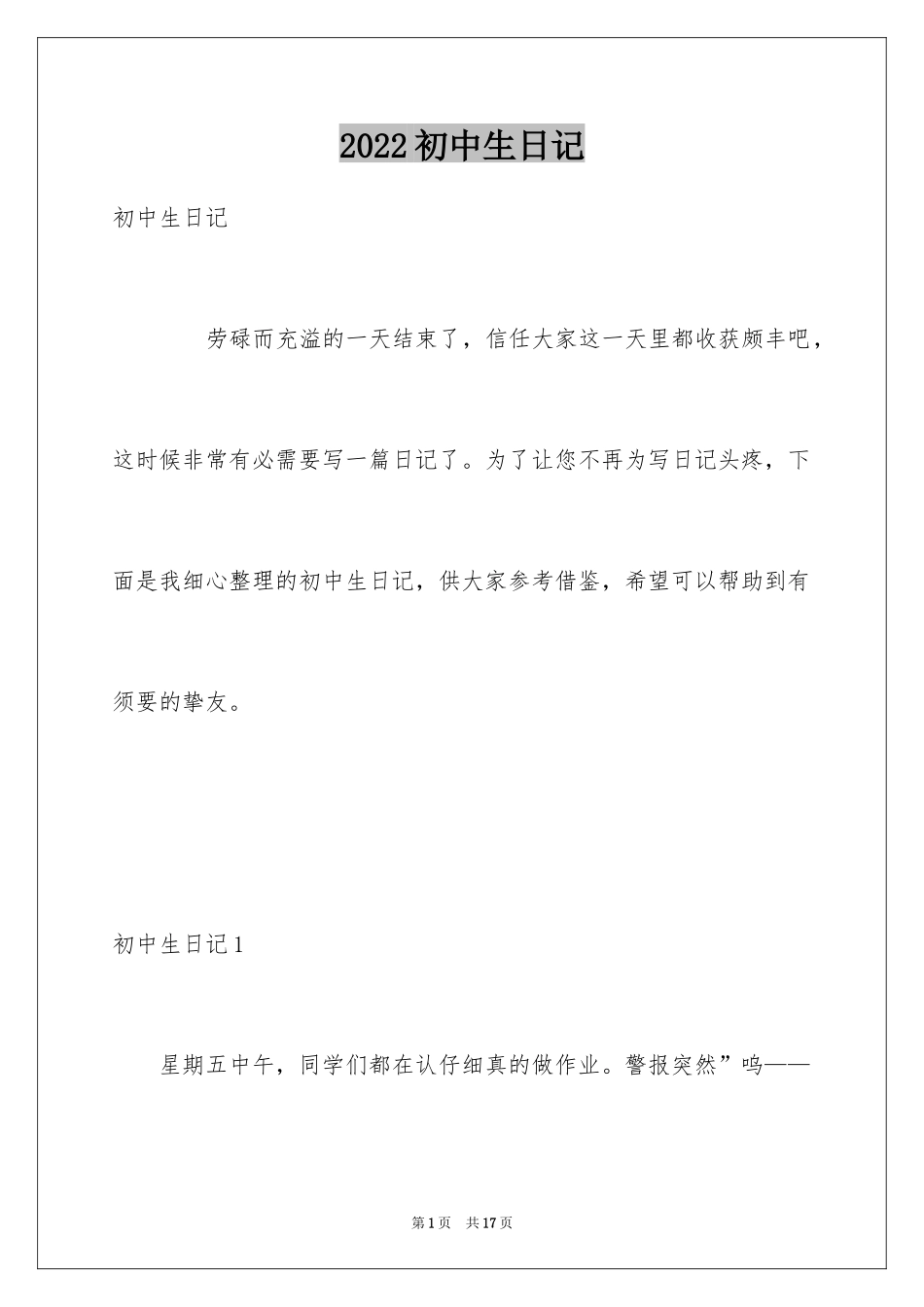 2022初中生日记

初中生日记

劳碌而充溢的一天结束了，信任大家这一天里都收获颇丰吧，这时候非常有必需要写一篇日记了。为了让您不再为写日记头疼，下面是我细心整理的初中生日记，供大家参考借鉴，希望可以帮助到有须要的挚友。

初中生日记1

星期五中午，同学们都在认仔细真的做作业。警报突然”呜——

第1页　共17页